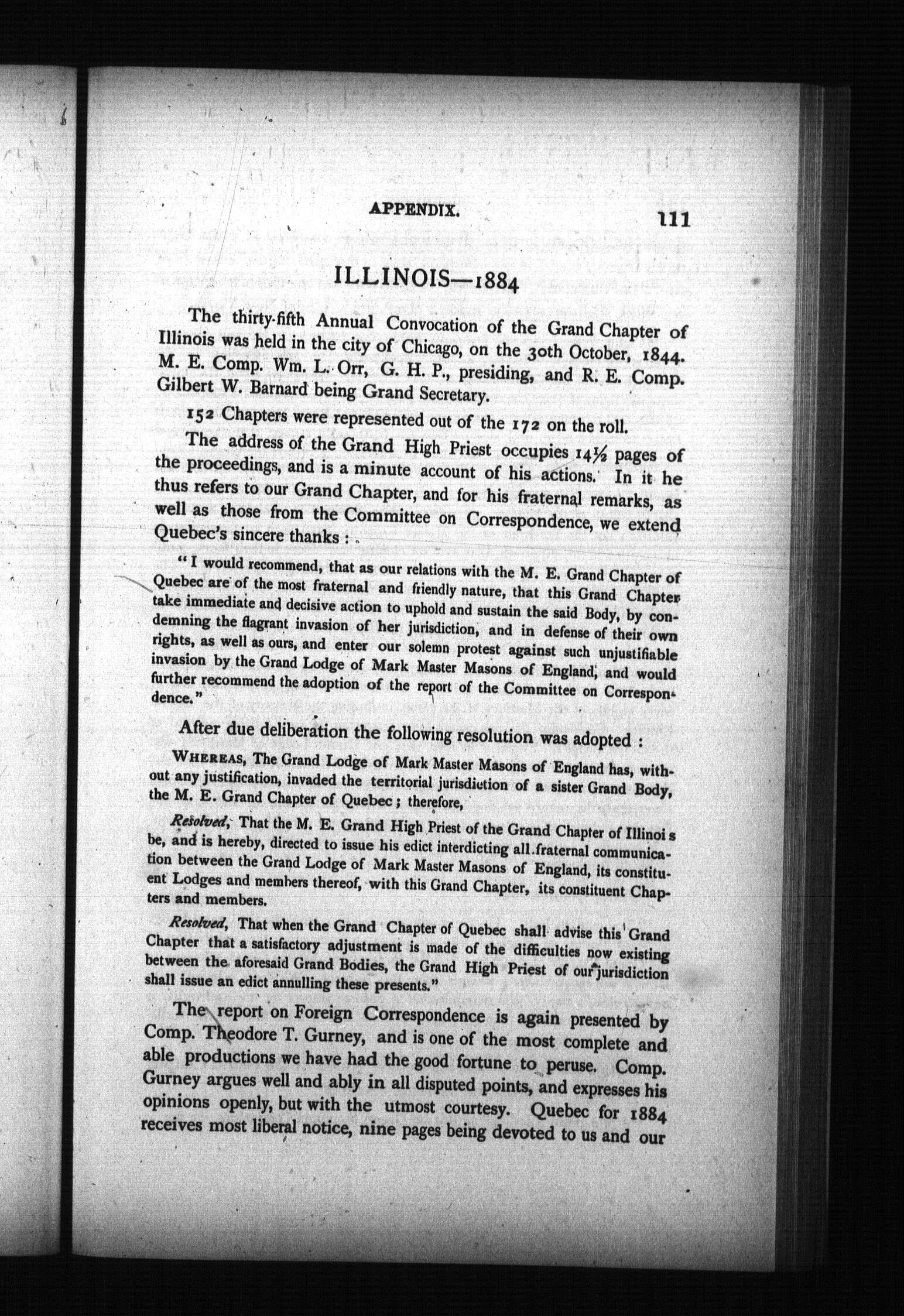 APPENDIX. 111

ILLINOIS—1884

The thirty-fifth Annual Convocation of the Grand Chapter of Illinois was held in the city of Chicago, on the 30th October, 1844. M. E. Comp. Wm. L. Orr, G. H. P., presiding, and R. E. Comp. Gilbert W. Barnard being Grand Secretary.

152 Chapters were represented out of the 172 on the roll.

The address of the Grand High Priest occupies 14½ pages of the proceedings, and is a minute account of his actions. In it he thus refers to our Grand Chapter, and for his fraternal remarks, as well as those from the Committee on Correspondence, we extend Quebec's sincere thanks :

"I would recommend, that as our relations with the M. E. Grand Chapter of Quebec are of the most fraternal and friendly nature, that this Grand Chapter take immediate and decisive action to uphold and sustain the said Body, by condemning the flagrant invasion of her jurisdiction, and in defense of their own rights, as well as ours, and enter our solemn protest against such unjustifiable invasion by the Grand Lodge of Mark Master Masons of England, and would further recommend the adoption of the report of the Committee on Correspondence."

After due deliberation the following resolution was adopted :

WHEREAS, The Grand Lodge of Mark Master Masons of England has, without any justification, invaded the territorial jurisdiction of a sister Grand Body, the M. E. Grand Chapter of Quebec ; therefore,

Resolved, That the M. E. Grand High Priest of the Grand Chapter of Illinoi s be, and is hereby, directed to issue his edict interdicting all fraternal communication between the Grand Lodge of Mark Master Masons of England, its constituent Lodges and members thereof, with this Grand Chapter, its constituent Chapters and members.

Resolved, That when the Grand Chapter of Quebec shall advise this Grand Chapter that a satisfactory adjustment is made of the difficulties now existing between the aforesaid Grand Bodies, the Grand High Priest of our jurisdiction shall issue an edict annulling these presents."

The report on Foreign Correspondence is again presented by Comp. Theodore T. Gurney, and is one of the most complete and able productions we have had the good fortune to peruse. Comp. Gurney argues well and ably in all disputed points, and expresses his opinions openly, but with the utmost courtesy. Quebec for 1884 receives most liberal notice, nine pages being devoted to us and our